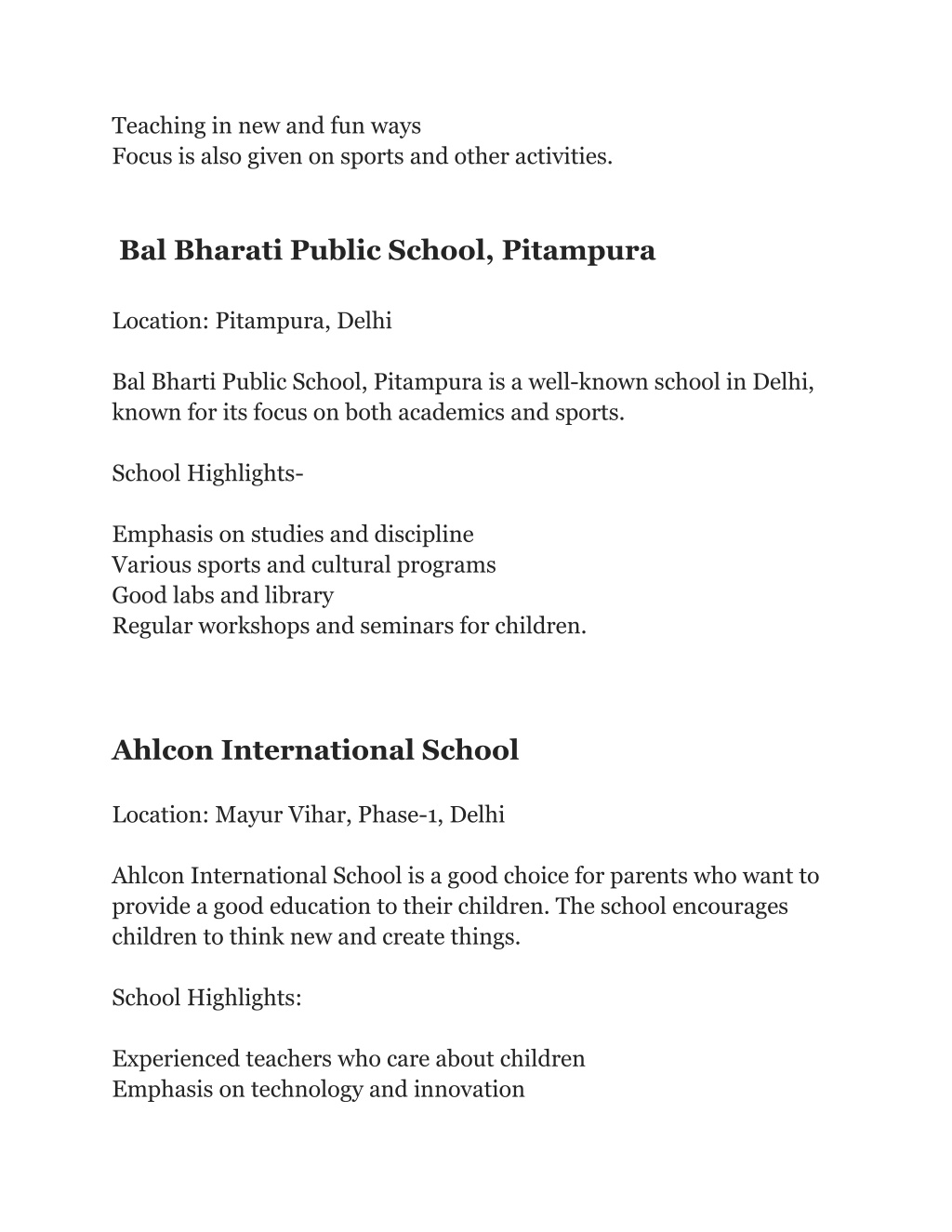 Teaching in new and fun ways
Focus is also given on sports and other activities.

Bal Bharati Public School, Pitampura

Location: Pitampura, Delhi

Bal Bharti Public School, Pitampura is a well-known school in Delhi, known for its focus on both academics and sports.

School Highlights-

Emphasis on studies and discipline
Various sports and cultural programs
Good labs and library
Regular workshops and seminars for children.

Ahlcon International School

Location: Mayur Vihar, Phase-1, Delhi

Ahlcon International School is a good choice for parents who want to provide a good education to their children. The school encourages children to think new and create things.

School Highlights:

Experienced teachers who care about children
Emphasis on technology and innovation